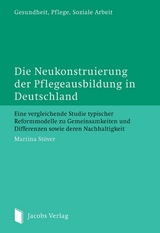 Gesundheit, Pflege, Soziale Arbeit

Die Neukonstruierung der Pflegeausbildung in Deutschland

Eine vergleichende Studie typischer Reformmodelle zu Gemeinsamkeiten und Differenzen sowie deren Nachhaltigkeit

Martina Stöver

Jacobs Verlag